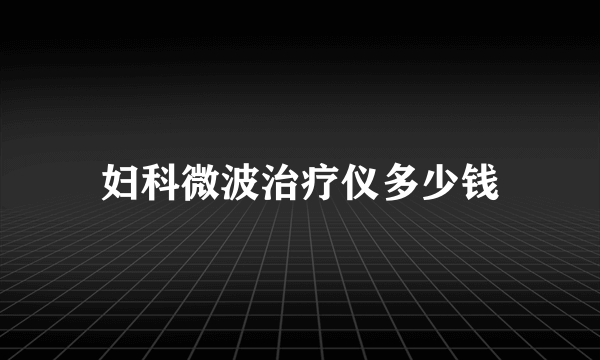 妇科微波治疗仪多少钱